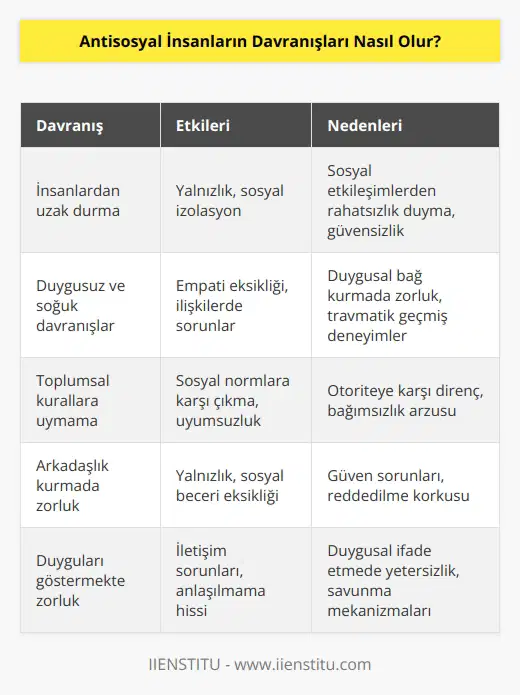 Antisosyal İnsanların Davranışları Nasıl Olur?

| Davranış | Etkileri | Nedenleri |
|---|---|---|
| İnsanlardan uzak durma | Yalnızlık, sosyal izolasyon | Sosyal etkileşimlerden rahatsızlık duyma, güvensizlik |
| Duygusuz ve soğuk davranışlar | Empati eksikliği, ilişkilerde sorunlar | Duygusal bağ kurmada zorluk, travmatik geçmiş deneyimler |
| Toplumsal kurallara uymama | Sosyal normlara karşı çıkma, uyumsuzluk | Otoriteye karşı direnç, bağımsızlık arzusu |
| Arkadaşlık kurmada zorluk | Yalnızlık, sosyal beceri eksikliği | Güven sorunları, reddedilme korkusu |
| Duyguları göstermekte zorluk | İletişim sorunları, anlaşılmama hissi | Duygusal ifade etmede yetersizlik, savunma mekanizmaları |

IIENSTITU - www.iienstitu.com